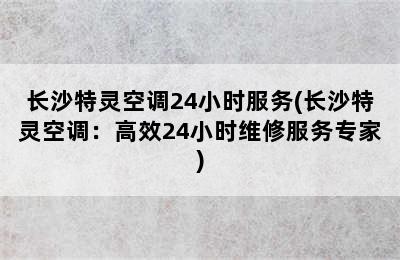 长沙特灵空调24小时服务(长沙特灵空调：高效24小时维修服务专家)